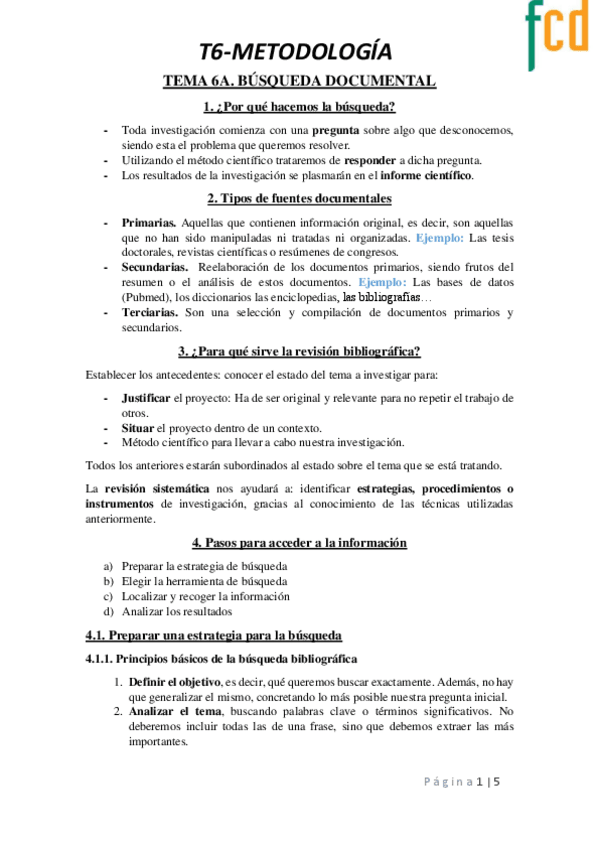 fcd

T6-METODOLOGÍA

TEMA 6A. BÚSQUEDA DOCUMENTAL

1. ¿Por qué hacemos la búsqueda?

- Toda investigación comienza con una pregunta sobre algo que desconocemos, siendo esta el problema que queremos resolver.
- Utilizando el método científico trataremos de responder a dicha pregunta.
- Los resultados de la investigación se plasmarán en el informe científico.

2. Tipos de fuentes documentales

- Primarias. Aquellas que contienen información original, es decir, son aquellas que no han sido manipuladas ni tratadas ni organizadas. Ejemplo: Las tesis doctorales, revistas científicas o resúmenes de congresos.
- Secundarias. Reelaboración de los documentos primarios, siendo frutos del resumen o el análisis de estos documentos. Ejemplo: Las bases de datos (Pubmed), los diccionarios las enciclopedias, las bibliografías…
- Terciarias. Son una selección y compilación de documentos primarios y secundarios.

3. ¿Para qué sirve la revisión bibliográfica?

Establecer los antecedentes: conocer el estado del tema a investigar para:

- Justificar el proyecto: Ha de ser original y relevante para no repetir el trabajo de otros.
- Situar el proyecto dentro de un contexto.
- Método científico para llevar a cabo nuestra investigación.

Todos los anteriores estarán subordinados al estado sobre el tema que se está tratando.

La revisión sistemática nos ayudará a: identificar estrategias, procedimientos o instrumentos de investigación, gracias al conocimiento de las técnicas utilizadas anteriormente.

4. Pasos para acceder a la información

a) Preparar la estrategia de búsqueda
b) Elegir la herramienta de búsqueda
c) Localizar y recoger la información
d) Analizar los resultados

4.1. Preparar una estrategia para la búsqueda

4.1.1. Principios básicos de la búsqueda bibliográfica

1. Definir el objetivo, es decir, qué queremos buscar exactamente. Además, no hay que generalizar el mismo, concretando lo más posible nuestra pregunta inicial.
2. Analizar el tema, buscando palabras clave o términos significativos. No deberemos incluir todas las de una frase, sino que debemos extraer las más importantes.

Página 1 | 5